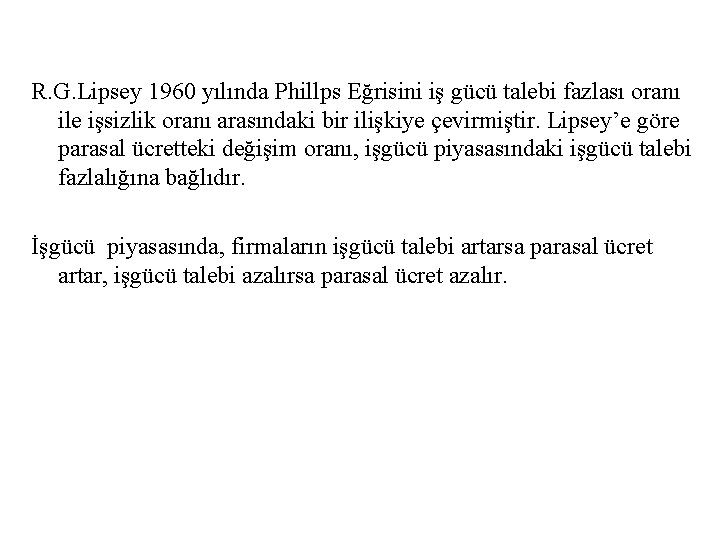 R.G.Lipsey 1960 yılında Phillps Eğrisini iş gücü talebi fazlası oranı ile işsizlik oranı arasındaki bir ilişkiye çevirmiştir. Lipsey'e göre parasal ücretteki değişim oranı, işgücü piyasasındaki işgücü talebi fazlalığına bağlıdır.

İşgücü piyasasında, firmaların işgücü talebi artarsa parasal ücret artar, işgücü talebi azalırsa parasal ücret azalır.